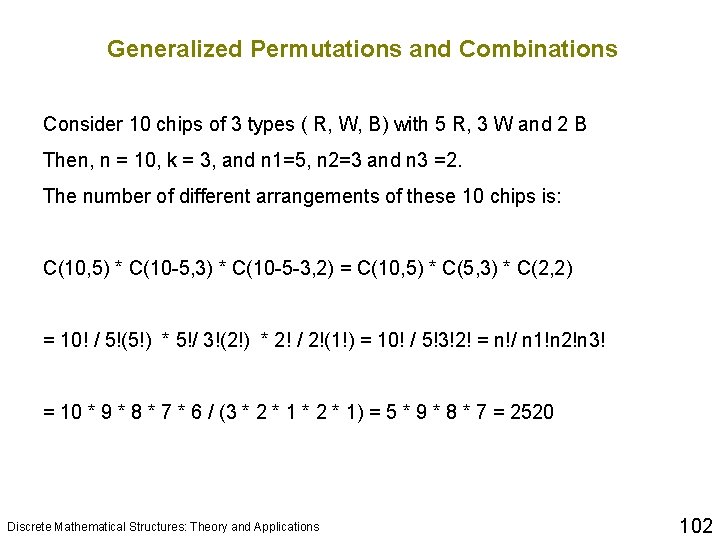 Generalized Permutations and Combinations

Consider 10 chips of 3 types ( R, W, B) with 5 R, 3 W and 2 B

Then, n = 10, k = 3, and n1=5, n2=3 and n3 =2.

The number of different arrangements of these 10 chips is:

C(10,5) * C(10-5,3) * C(10-5-3,2) = C(10,5) * C(5,3) * C(2,2)

= 10! / 5!(5!) * 5!/ 3!(2!) * 2! / 2!(1!) = 10! / 5!3!2! = n!/ n1!n2!n3!

= 10 * 9 * 8 * 7 * 6 / (3 * 2 * 1 * 2 * 1) = 5 * 9 * 8 * 7 = 2520

Discrete Mathematical Structures: Theory and Applications

102